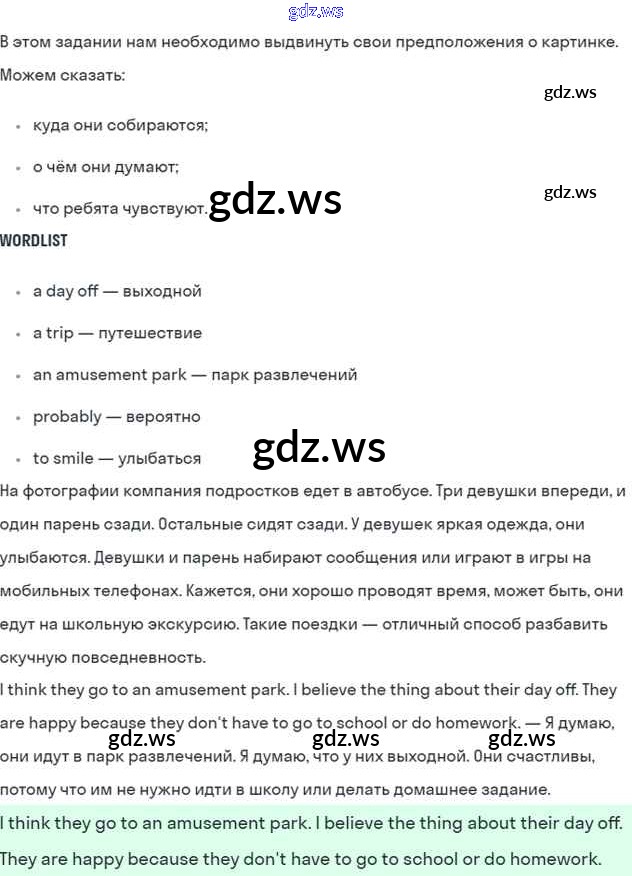 В этом задании нам необходимо выдвинуть свои предположения о картинке. Можем сказать:

• куда они собираются;

• о чём они думают;

• что ребята чувствуют.

WORDLIST

• a day off — выходной

• a trip — путешествие

• an amusement park — парк развлечений

• probably — вероятно

• to smile — улыбаться

На фотографии компания подростков едет в автобусе. Три девушки впереди, и один парень сзади. Остальные сидят сзади. У девушек яркая одежда, они улыбаются. Девушки и парень набирают сообщения или играют в игры на мобильных телефонах. Кажется, они хорошо проводят время, может быть, они едут на школьную экскурсию. Такие поездки — отличный способ разбавить скучную повседневность.

I think they go to an amusement park. I believe the thing about their day off. They are happy because they don't have to go to school or do homework. — Я думаю, они идут в парк развлечений. Я думаю, что у них выходной. Они счастливы, потому что им не нужно идти в школу или делать домашнее задание.

I think they go to an amusement park. I believe the thing about their day off. They are happy because they don't have to go to school or do homework.

gdz.ws